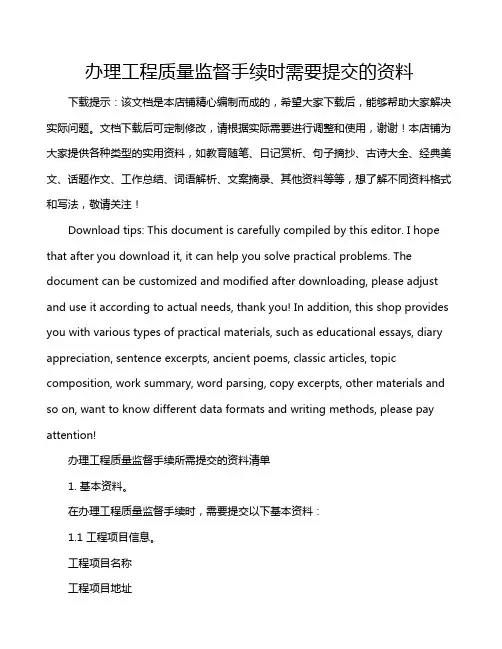 办理工程质量监督手续时需要提交的资料

下载提示：该文档是本店铺精心编制而成的，希望大家下载后，能够帮助大家解决实际问题。文档下载后可定制修改，请根据实际需要进行调整和使用，谢谢！本店铺为大家提供各种类型的实用资料，如教育随笔、日记赏析、句子摘抄、古诗大全、经典美文、话题作文、工作总结、词语解析、文案摘录、其他资料等等，想了解不同资料格式和写法，敬请关注！

Download tips: This document is carefully compiled by this editor. I hope that after you download it, it can help you solve practical problems. The document can be customized and modified after downloading, please adjust and use it according to actual needs, thank you! In addition, this shop provides you with various types of practical materials, such as educational essays, diary appreciation, sentence excerpts, ancient poems, classic articles, topic composition, work summary, word parsing, copy excerpts, other materials and so on, want to know different data formats and writing methods, please pay attention!

办理工程质量监督手续所需提交的资料清单

1. 基本资料。

在办理工程质量监督手续时，需要提交以下基本资料：

1.1 工程项目信息。

工程项目名称

工程项目地址